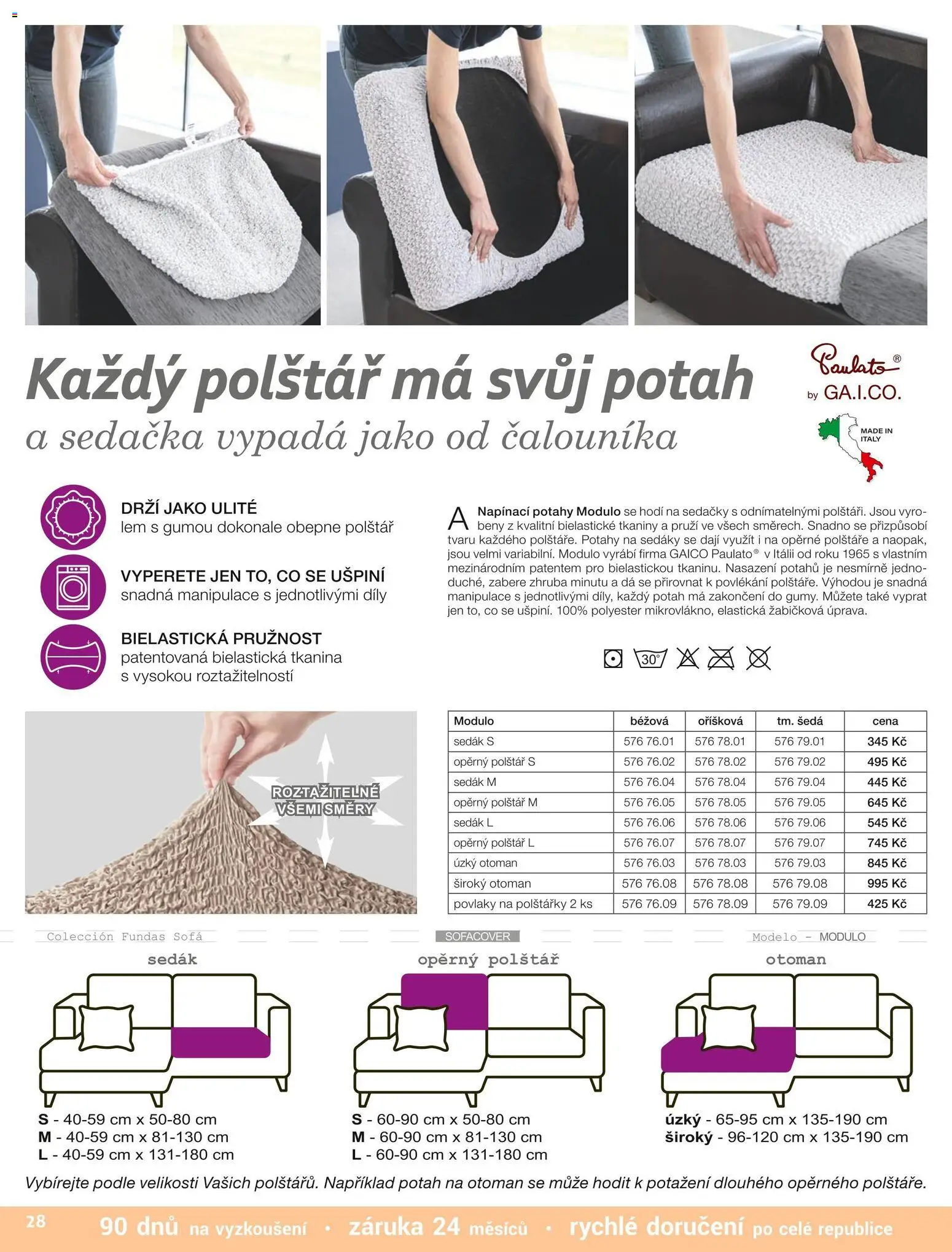 Každý polštář má svůj potah

a sedačka vypadá jako od čalouníka

Paulato®
by GA.I.CO.

MADE IN ITALY

DRŽÍ JAKO ULITÉ
lem s gumou dokonale obepne polštář

VYPERETE JEN TO, CO SE UŠPINÍ
snadná manipulace s jednotlivými díly

BIELASTICKÁ PRUŽNOST
patentovaná bielastická tkanina s vysokou roztažitelností

A Napínací potahy Modulo se hodí na sedačky s odnímatelnými polštáři. Jsou vyrobeny z kvalitní bielastické tkaniny a pruží ve všech směrech. Snadno se přizpůsobí tvaru každého polštáře. Potahy na sedáky se dají využít i na opěrné polštáře a naopak, jsou velmi variabilní. Modulo vyrábí firma GAICO Paulato® v Itálii od roku 1965 s vlastním mezinárodním patentem pro bielastickou tkaninu. Nasazení potahů je nesmírně jednoduché, zabere zhruba minutu a dá se přirovnat k povlékání polštáře. Výhodou je snadná manipulace s jednotlivými díly, každý potah má zakončení do gumy. Můžete také vyprat jen to, co se ušpiní. 100% polyester mikrovlákno, elastická žabičková úprava.

30°

ROZTAŽITELNÉ VŠEMI SMĚRY

| Modulo | béžová | oříšková | tm. šedá | cena |
|---|---|---|---|---|
| sedák S | 576 76.01 | 576 78.01 | 576 79.01 | 345 Kč |
| opěrný polštář S | 576 76.02 | 576 78.02 | 576 79.02 | 495 Kč |
| sedák M | 576 76.04 | 576 78.04 | 576 79.04 | 445 Kč |
| opěrný polštář M | 576 76.05 | 576 78.05 | 576 79.05 | 645 Kč |
| sedák L | 576 76.06 | 576 78.06 | 576 79.06 | 545 Kč |
| opěrný polštář L | 576 76.07 | 576 78.07 | 576 79.07 | 745 Kč |
| úzký otoman | 576 76.03 | 576 78.03 | 576 79.03 | 845 Kč |
| široký otoman | 576 76.08 | 576 78.08 | 576 79.08 | 995 Kč |
| povlaky na polštářky 2 ks | 576 76.09 | 576 78.09 | 576 79.09 | 425 Kč |

Colección Fundas Sofá SOFACOVER Modelo - MODULO

sedák
S - 40-59 cm x 50-80 cm
M - 40-59 cm x 81-130 cm
L - 40-59 cm x 131-180 cm

opěrný polštář
S - 60-90 cm x 50-80 cm
M - 60-90 cm x 81-130 cm
L - 60-90 cm x 131-180 cm

otoman
úzký - 65-95 cm x 135-190 cm
široký - 96-120 cm x 135-190 cm

Vybírejte podle velikosti Vašich polštářů. Například potah na otoman se může hodit k potažení dlouhého opěrného polštáře.

28 90 dnů na vyzkoušení • záruka 24 měsíců • rychlé doručení po celé republice